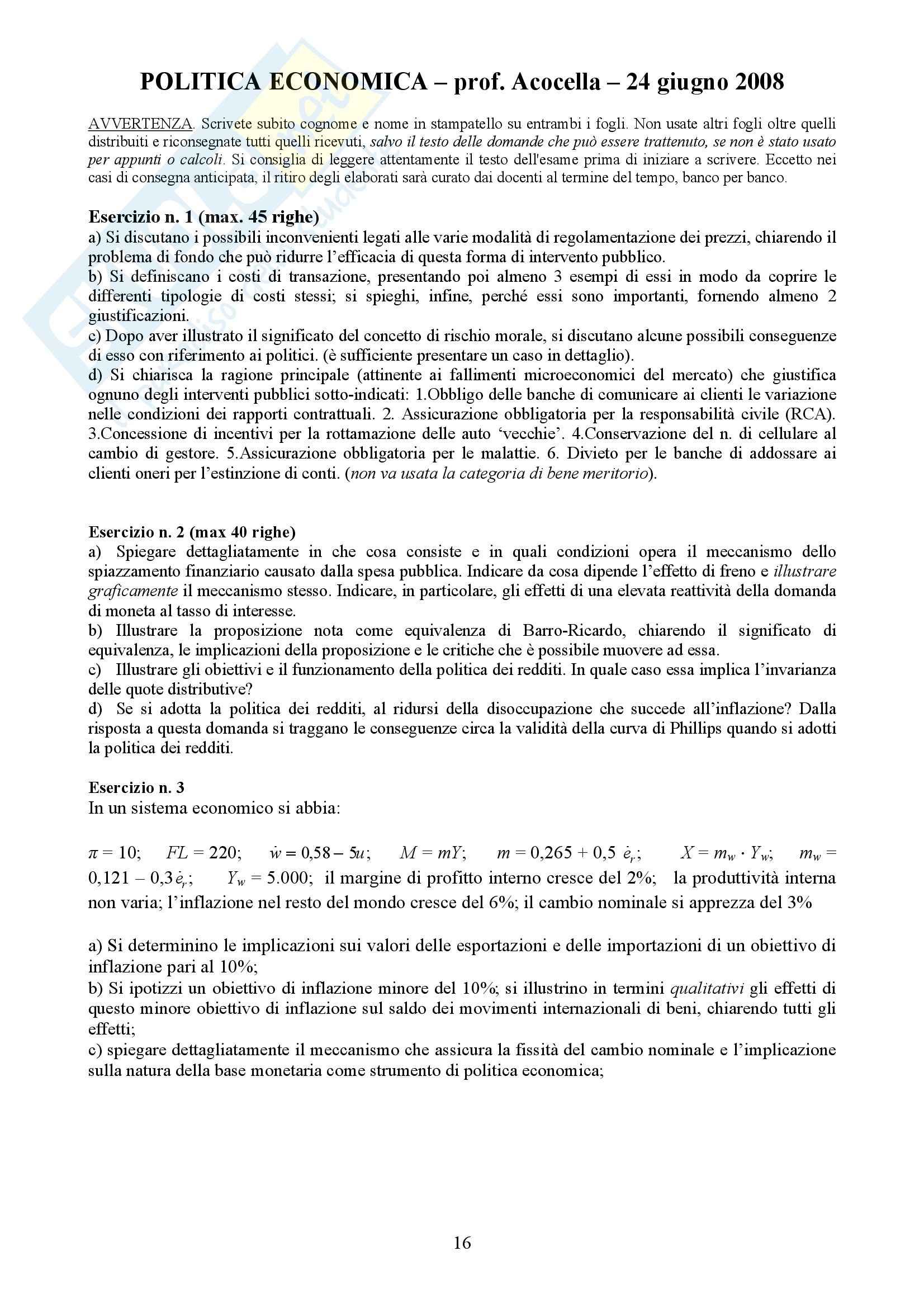 POLITICA ECONOMICA – prof. Acocella – 24 giugno 2008

AVVERTENZA. Scrivete subito cognome e nome in stampatello su entrambi i fogli. Non usate altri fogli oltre quelli distribuiti e riconsegnate tutti quelli ricevuti, salvo il testo delle domande che può essere trattenuto, se non è stato usato per appunti o calcoli. Si consiglia di leggere attentamente il testo dell'esame prima di iniziare a scrivere. Eccetto nei casi di consegna anticipata, il ritiro degli elaborati sarà curato dai docenti al termine del tempo, banco per banco.

Esercizio n. 1 (max. 45 righe)
a) Si discutano i possibili inconvenienti legati alle varie modalità di regolamentazione dei prezzi, chiarendo il problema di fondo che può ridurre l'efficacia di questa forma di intervento pubblico.
b) Si definiscano i costi di transazione, presentando poi almeno 3 esempi di essi in modo da coprire le differenti tipologie di costi stessi; si spieghi, infine, perché essi sono importanti, fornendo almeno 2 giustificazioni.
c) Dopo aver illustrato il significato del concetto di rischio morale, si discutano alcune possibili conseguenze di esso con riferimento ai politici. (è sufficiente presentare un caso in dettaglio).
d) Si chiarisca la ragione principale (attinente ai fallimenti microeconomici del mercato) che giustifica ognuno degli interventi pubblici sotto-indicati: 1.Obbligo delle banche di comunicare ai clienti le variazione nelle condizioni dei rapporti contrattuali. 2. Assicurazione obbligatoria per la responsabilità civile (RCA). 3.Concessione di incentivi per la rottamazione delle auto 'vecchie'. 4.Conservazione del n. di cellulare al cambio di gestore. 5.Assicurazione obbligatoria per le malattie. 6. Divieto per le banche di addossare ai clienti oneri per l'estinzione di conti. (non va usata la categoria di bene meritorio).

Esercizio n. 2 (max 40 righe)
a) Spiegare dettagliatamente in che cosa consiste e in quali condizioni opera il meccanismo dello spiazzamento finanziario causato dalla spesa pubblica. Indicare da cosa dipende l'effetto di freno e illustrare graficamente il meccanismo stesso. Indicare, in particolare, gli effetti di una elevata reattività della domanda di moneta al tasso di interesse.
b) Illustrare la proposizione nota come equivalenza di Barro-Ricardo, chiarendo il significato di equivalenza, le implicazioni della proposizione e le critiche che è possibile muovere ad essa.
c) Illustrare gli obiettivi e il funzionamento della politica dei redditi. In quale caso essa implica l'invarianza delle quote distributive?
d) Se si adotta la politica dei redditi, al ridursi della disoccupazione che succede all'inflazione? Dalla risposta a questa domanda si traggano le conseguenze circa la validità della curva di Phillips quando si adotti la politica dei redditi.

Esercizio n. 3
In un sistema economico si abbia:

$\pi = 10$; $FL = 220$; $\dot{w} = 0{,}58 - 5u$; $M = mY$; $m = 0{,}265 + 0{,}5\ \dot{e}_r$; $X = m_w \cdot Y_w$; $m_w = 0{,}121 - 0{,}3\dot{e}_r$; $Y_w = 5.000$; il margine di profitto interno cresce del 2%; la produttività interna non varia; l'inflazione nel resto del mondo cresce del 6%; il cambio nominale si apprezza del 3%

a) Si determinino le implicazioni sui valori delle esportazioni e delle importazioni di un obiettivo di inflazione pari al 10%;
b) Si ipotizzi un obiettivo di inflazione minore del 10%; si illustrino in termini qualitativi gli effetti di questo minore obiettivo di inflazione sul saldo dei movimenti internazionali di beni, chiarendo tutti gli effetti;
c) spiegare dettagliatamente il meccanismo che assicura la fissità del cambio nominale e l'implicazione sulla natura della base monetaria come strumento di politica economica;

16